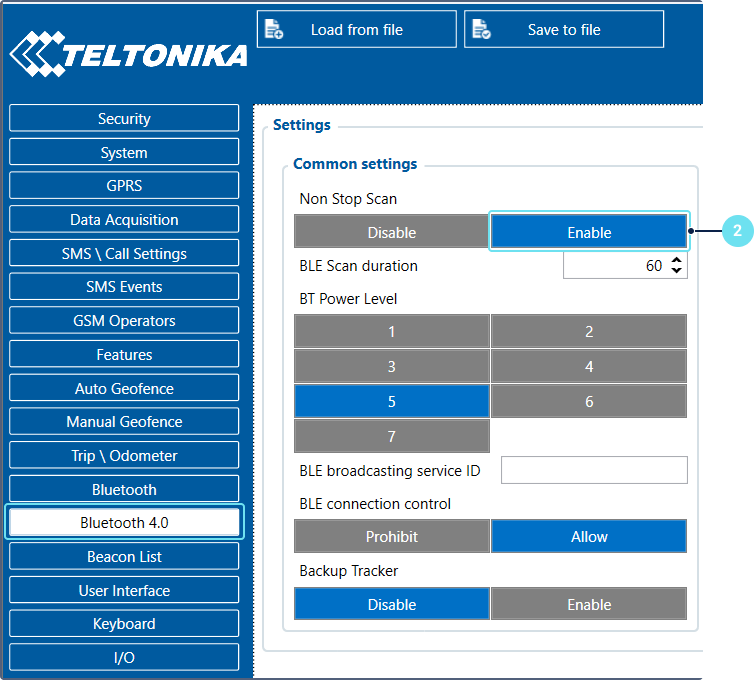 TELTONIKA

Load from file

Save to file

Security
System
GPRS
Data Acquisition
SMS \ Call Settings
SMS Events
GSM Operators
Features
Auto Geofence
Manual Geofence
Trip \ Odometer
Bluetooth
Bluetooth 4.0
Beacon List
User Interface
Keyboard
I/O

Settings

Common settings

Non Stop Scan

Disable
Enable

2

BLE Scan duration
60

BT Power Level

1
2
3
4
5
6
7

BLE broadcasting service ID

BLE connection control

Prohibit
Allow

Backup Tracker

Disable
Enable